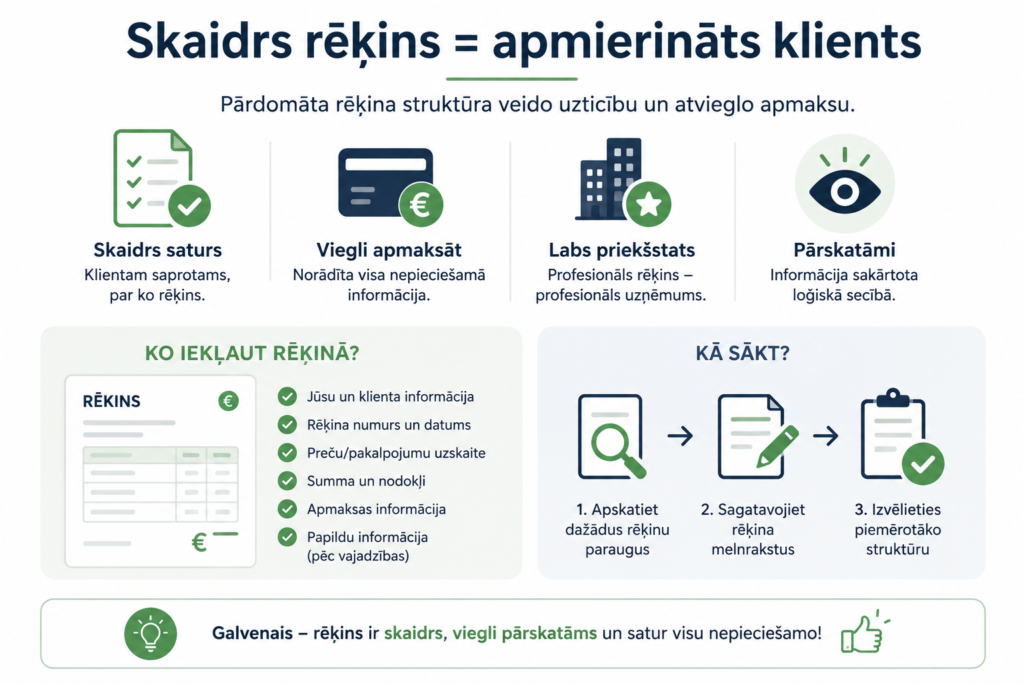 Skaidrs rēķins = apmierināts klients

Pārdomāta rēķina struktūra veido uzticību un atvieglo apmaksu.

Skaidrs saturs
Klientam saprotams, par ko rēķins.

Viegli apmaksāt
Norādīta visa nepieciešamā informācija.

Labs priekšstats
Profesionāls rēķins – profesionāls uzņēmums.

Pārskatāmi
Informācija sakārtota loģiskā secībā.

KO IEKĻAUT RĒĶINĀ?

RĒĶINS
€

€

Jūsu un klienta informācija
Rēķina numurs un datums
Preču/pakalpojumu uzskaite
Summa un nodokļi
Apmaksas informācija
Papildu informācija (pēc vajadzības)

KĀ SĀKT?

1. Apskatiet dažādus rēķinu paraugus
2. Sagatavojiet rēķina melnrakstus
3. Izvēlieties piemērotāko struktūru

Galvenais – rēķins ir skaidrs, viegli pārskatāms un satur visu nepieciešamo!